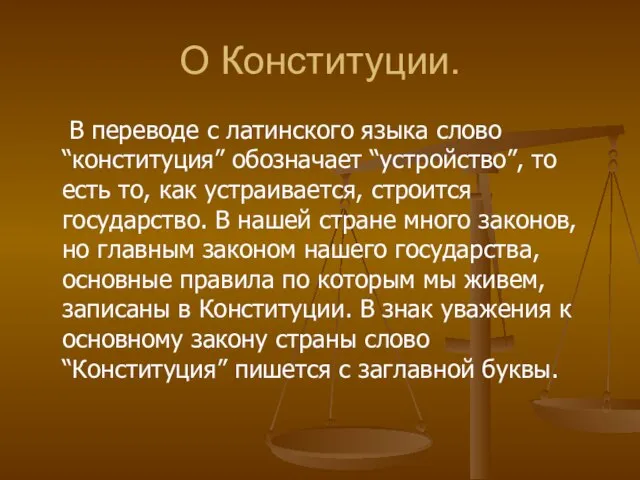 О Конституции.

В переводе с латинского языка слово “конституция” обозначает “устройство”, то есть то, как устраивается, строится государство. В нашей стране много законов, но главным законом нашего государства, основные правила по которым мы живем, записаны в Конституции. В знак уважения к основному закону страны слово “Конституция” пишется с заглавной буквы.